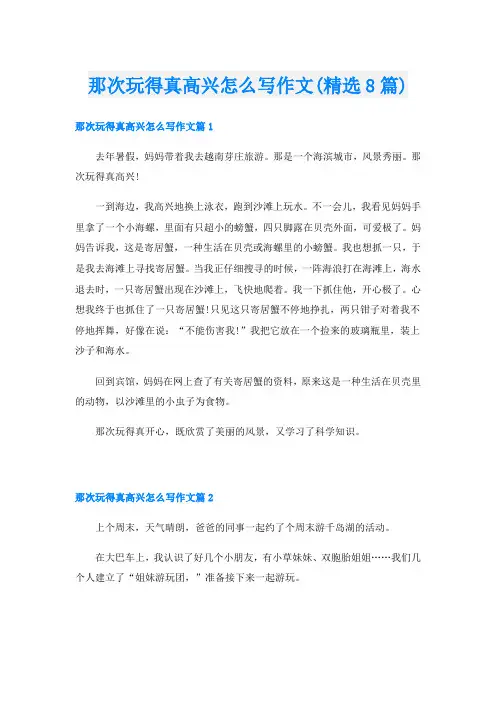 那次玩得真高兴怎么写作文(精选8篇)

那次玩得真高兴怎么写作文篇1

去年暑假，妈妈带着我去越南芽庄旅游。那是一个海滨城市，风景秀丽。那次玩得真高兴！

一到海边，我高兴地换上泳衣，跑到沙滩上玩水。不一会儿，我看见妈妈手里拿了一个小海螺，里面有只超小的螃蟹，四只脚露在贝壳外面，可爱极了。妈妈告诉我，这是寄居蟹，一种生活在贝壳或海螺里的小螃蟹。我也想抓一只，于是我去海滩上寻找寄居蟹。当我正仔细搜寻的时候，一阵海浪打在海滩上，海水退去时，一只寄居蟹出现在沙滩上，飞快地爬着。我一下抓住他，开心极了。心想我终于也抓住了一只寄居蟹！只见这只寄居蟹不停地挣扎，两只钳子对着我不停地挥舞，好像在说：“不能伤害我！”我把它放在一个捡来的玻璃瓶里，装上沙子和海水。

回到宾馆，妈妈在网上查了有关寄居蟹的资料，原来这是一种生活在贝壳里的动物，以沙滩里的小虫子为食物。

那次玩得真开心，既欣赏了美丽的风景，又学习了科学知识。

那次玩得真高兴怎么写作文篇2

上个周末，天气晴朗，爸爸的同事一起约了个周末游千岛湖的活动。

在大巴车上，我认识了好几个小朋友，有小草妹妹、双胞胎姐姐……我们几个人建立了“姐妹游玩团，”准备接下来一起游玩。